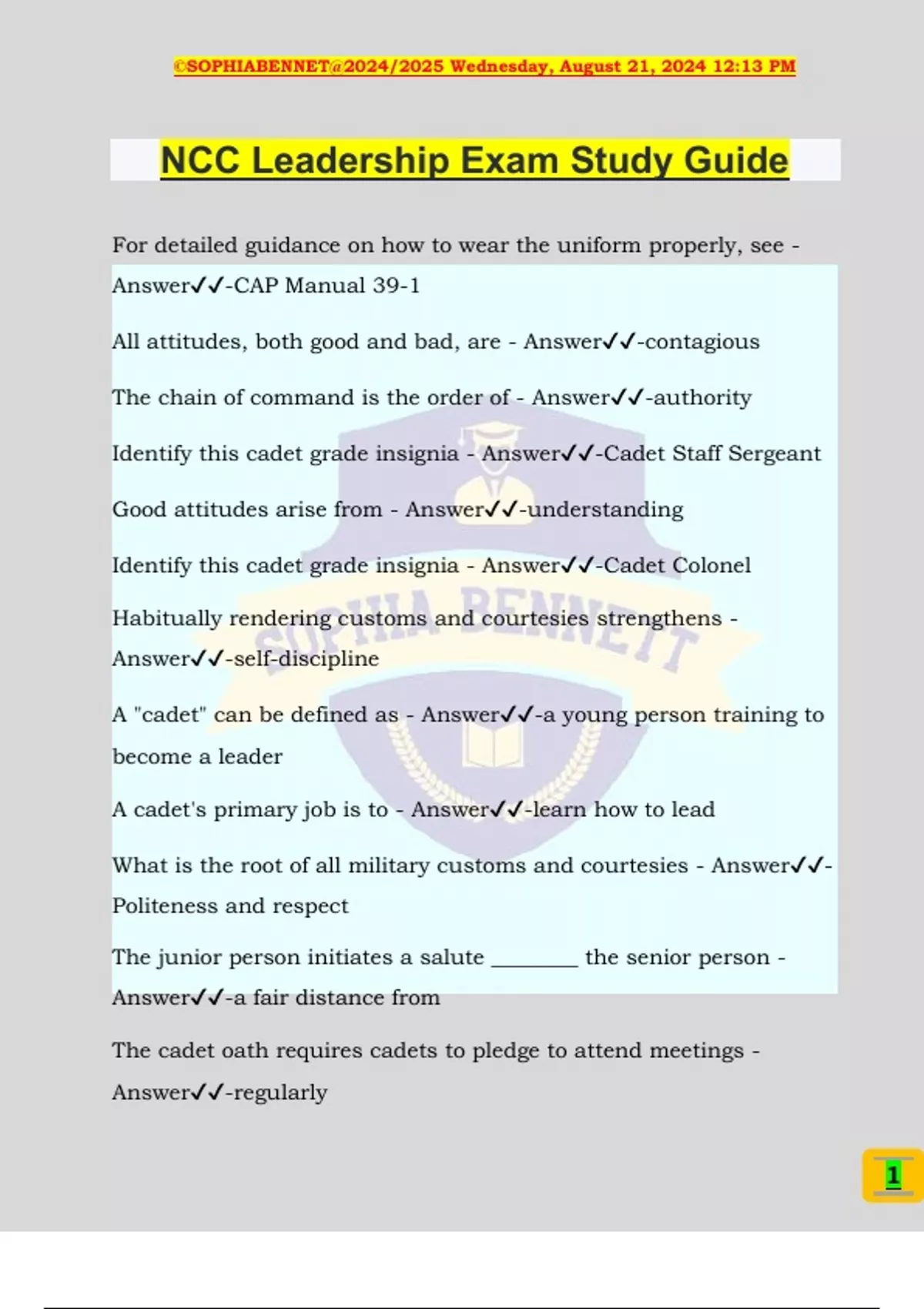 ©SOPHIABENNET@2024/2025 Wednesday, August 21, 2024 12:13 PM

NCC Leadership Exam Study Guide

For detailed guidance on how to wear the uniform properly, see - Answer✓✓-CAP Manual 39-1

All attitudes, both good and bad, are - Answer✓✓-contagious

The chain of command is the order of - Answer✓✓-authority

Identify this cadet grade insignia - Answer✓✓-Cadet Staff Sergeant

Good attitudes arise from - Answer✓✓-understanding

Identify this cadet grade insignia - Answer✓✓-Cadet Colonel

Habitually rendering customs and courtesies strengthens - Answer✓✓-self-discipline

A "cadet" can be defined as - Answer✓✓-a young person training to become a leader

A cadet's primary job is to - Answer✓✓-learn how to lead

What is the root of all military customs and courtesies - Answer✓✓-Politeness and respect

The junior person initiates a salute ________ the senior person - Answer✓✓-a fair distance from

The cadet oath requires cadets to pledge to attend meetings - Answer✓✓-regularly

SOPHIA BENNETT

1